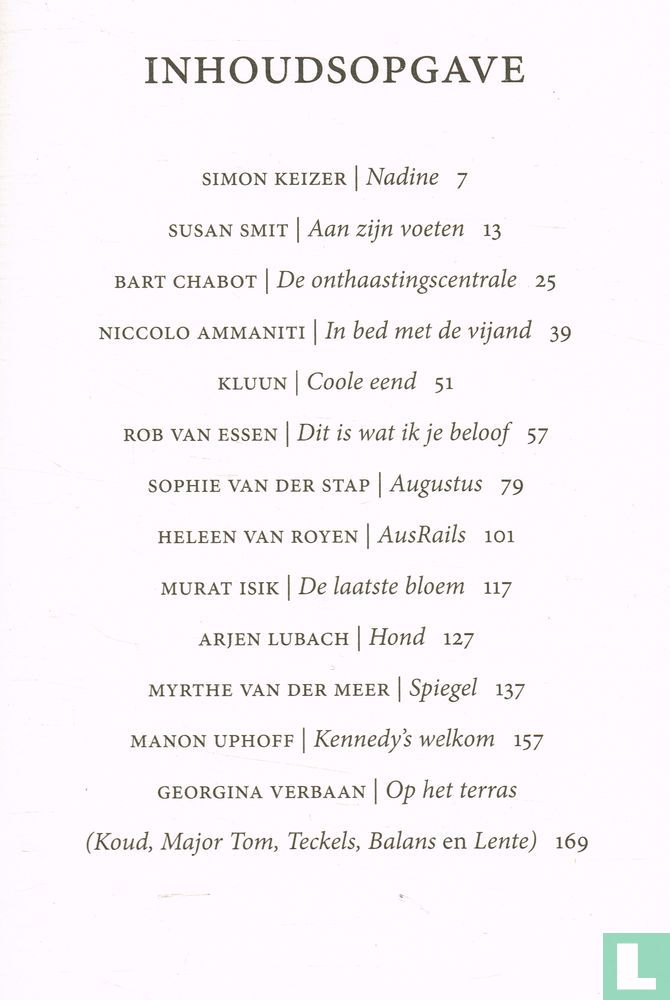 INHOUDSOPGAVE

SIMON KEIZER | Nadine 7

SUSAN SMIT | Aan zijn voeten 13

BART CHABOT | De onthaastingscentrale 25

NICCOLO AMMANITI | In bed met de vijand 39

KLUUN | Coole eend 51

ROB VAN ESSEN | Dit is wat ik je beloof 57

SOPHIE VAN DER STAP | Augustus 79

HELEEN VAN ROYEN | AusRails 101

MURAT ISIK | De laatste bloem 117

ARJEN LUBACH | Hond 127

MYRTHE VAN DER MEER | Spiegel 137

MANON UPHOFF | Kennedy's welkom 157

GEORGINA VERBAAN | Op het terras

(Koud, Major Tom, Teckels, Balans en Lente) 169

L